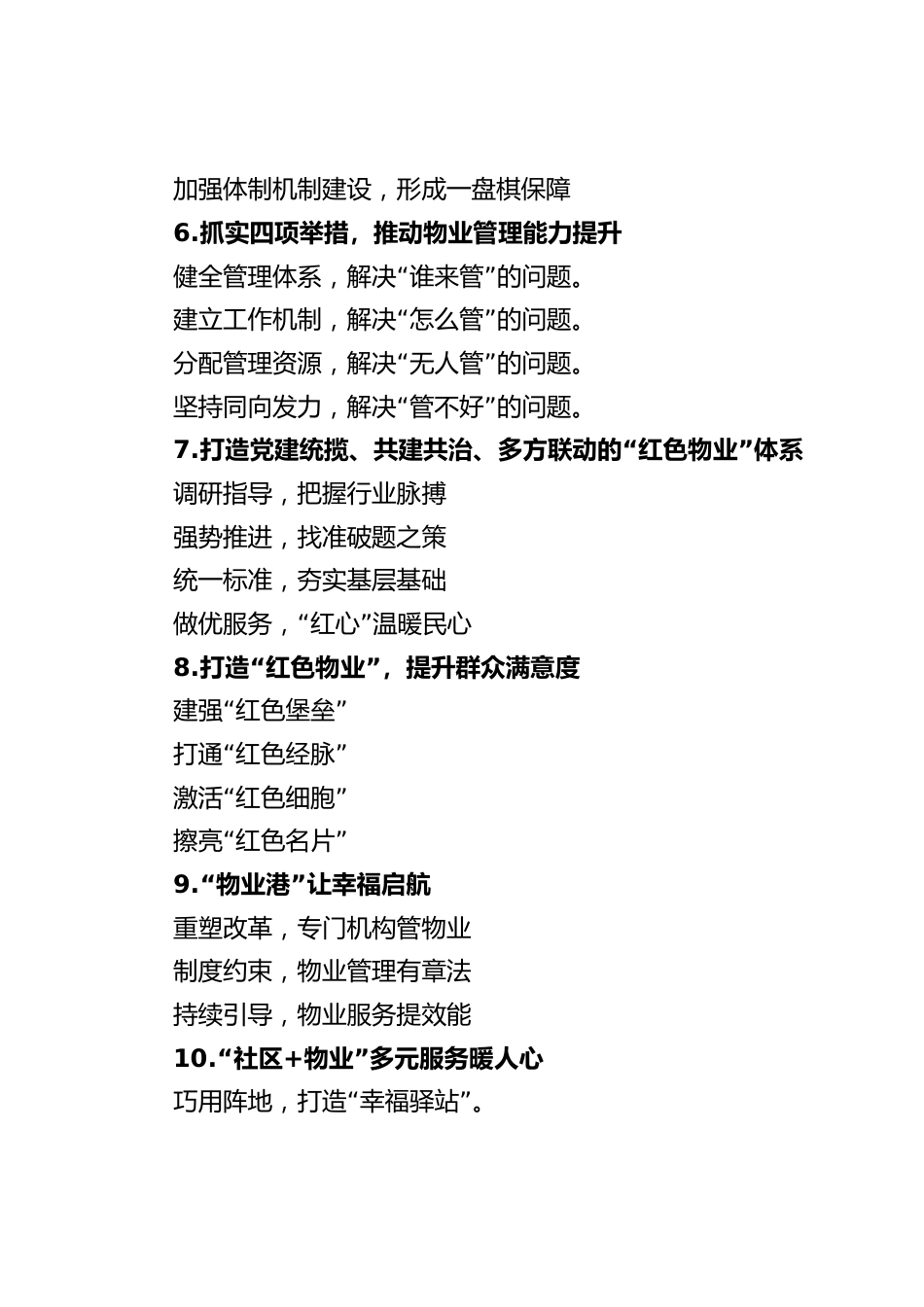 加强体制机制建设，形成一盘棋保障

6.抓实四项举措，推动物业管理能力提升

健全管理体系，解决“谁来管”的问题。

建立工作机制，解决“怎么管”的问题。

分配管理资源，解决“无人管”的问题。

坚持同向发力，解决“管不好”的问题。

7.打造党建统揽、共建共治、多方联动的“红色物业”体系

调研指导，把握行业脉搏

强势推进，找准破题之策

统一标准，夯实基层基础

做优服务，“红心”温暖民心

8.打造“红色物业”，提升群众满意度

建强“红色堡垒”

打通“红色经脉”

激活“红色细胞”

擦亮“红色名片”

9.“物业港”让幸福启航

重塑改革，专门机构管物业

制度约束，物业管理有章法

持续引导，物业服务提效能

10.“社区+物业”多元服务暖人心

巧用阵地，打造“幸福驿站”。